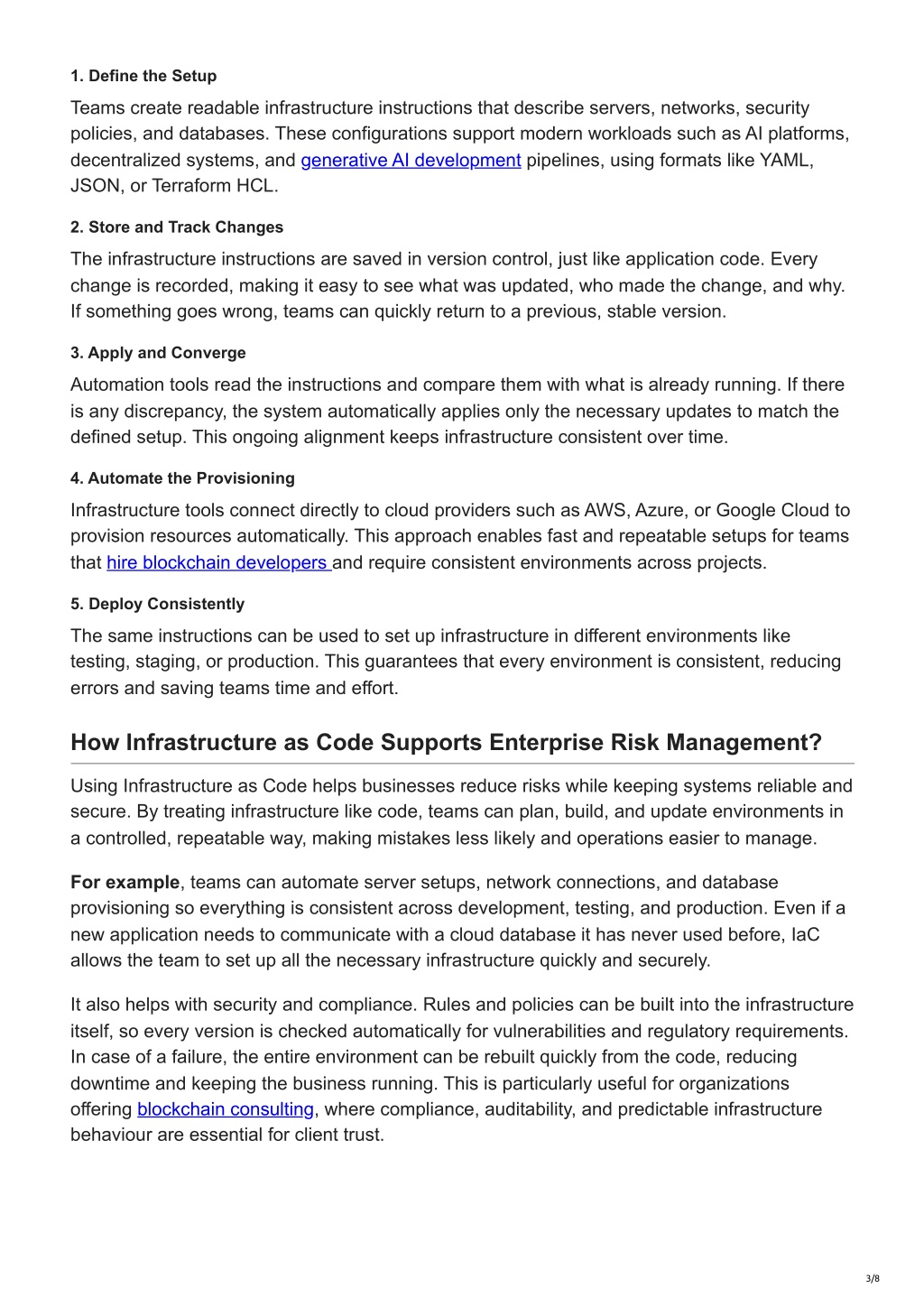 1. Define the Setup

Teams create readable infrastructure instructions that describe servers, networks, security policies, and databases. These configurations support modern workloads such as AI platforms, decentralized systems, and generative AI development pipelines, using formats like YAML, JSON, or Terraform HCL.

2. Store and Track Changes

The infrastructure instructions are saved in version control, just like application code. Every change is recorded, making it easy to see what was updated, who made the change, and why. If something goes wrong, teams can quickly return to a previous, stable version.

3. Apply and Converge

Automation tools read the instructions and compare them with what is already running. If there is any discrepancy, the system automatically applies only the necessary updates to match the defined setup. This ongoing alignment keeps infrastructure consistent over time.

4. Automate the Provisioning

Infrastructure tools connect directly to cloud providers such as AWS, Azure, or Google Cloud to provision resources automatically. This approach enables fast and repeatable setups for teams that hire blockchain developers and require consistent environments across projects.

5. Deploy Consistently

The same instructions can be used to set up infrastructure in different environments like testing, staging, or production. This guarantees that every environment is consistent, reducing errors and saving teams time and effort.

How Infrastructure as Code Supports Enterprise Risk Management?

Using Infrastructure as Code helps businesses reduce risks while keeping systems reliable and secure. By treating infrastructure like code, teams can plan, build, and update environments in a controlled, repeatable way, making mistakes less likely and operations easier to manage.

For example, teams can automate server setups, network connections, and database provisioning so everything is consistent across development, testing, and production. Even if a new application needs to communicate with a cloud database it has never used before, IaC allows the team to set up all the necessary infrastructure quickly and securely.

It also helps with security and compliance. Rules and policies can be built into the infrastructure itself, so every version is checked automatically for vulnerabilities and regulatory requirements. In case of a failure, the entire environment can be rebuilt quickly from the code, reducing downtime and keeping the business running. This is particularly useful for organizations offering blockchain consulting, where compliance, auditability, and predictable infrastructure behaviour are essential for client trust.

3/8